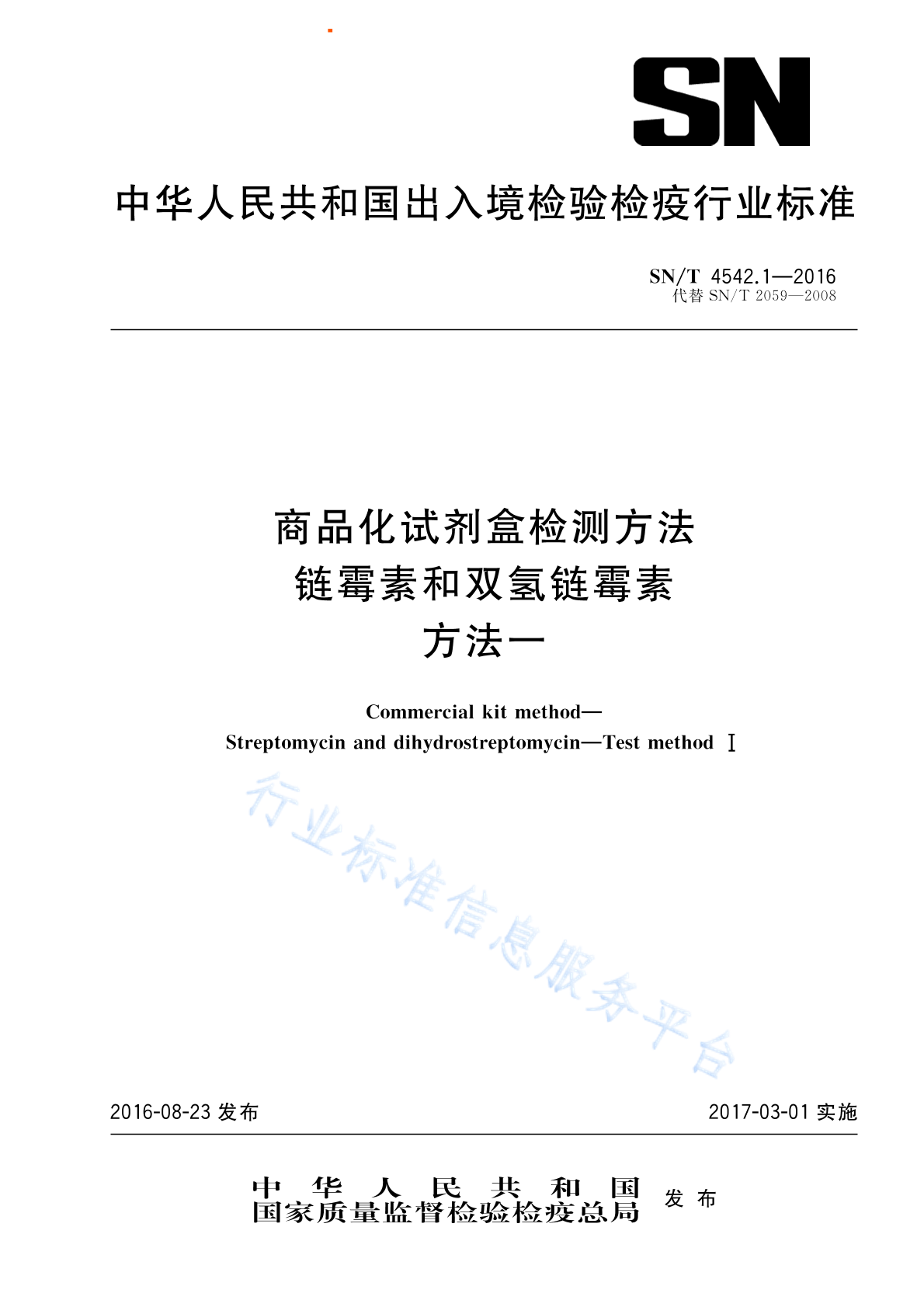 SN

中华人民共和国出入境检验检疫行业标准

SN/T 4542.1—2016
代替 SN/T 2059—2008

商品化试剂盒检测方法
链霉素和双氢链霉素
方法一

Commercial kit method—
Streptomycin and dihydrostreptomycin—Test method Ⅰ

行业标准信息服务平台

2016-08-23 发布

2017-03-01 实施

中华人民共和国
国家质量监督检验检疫总局
发布